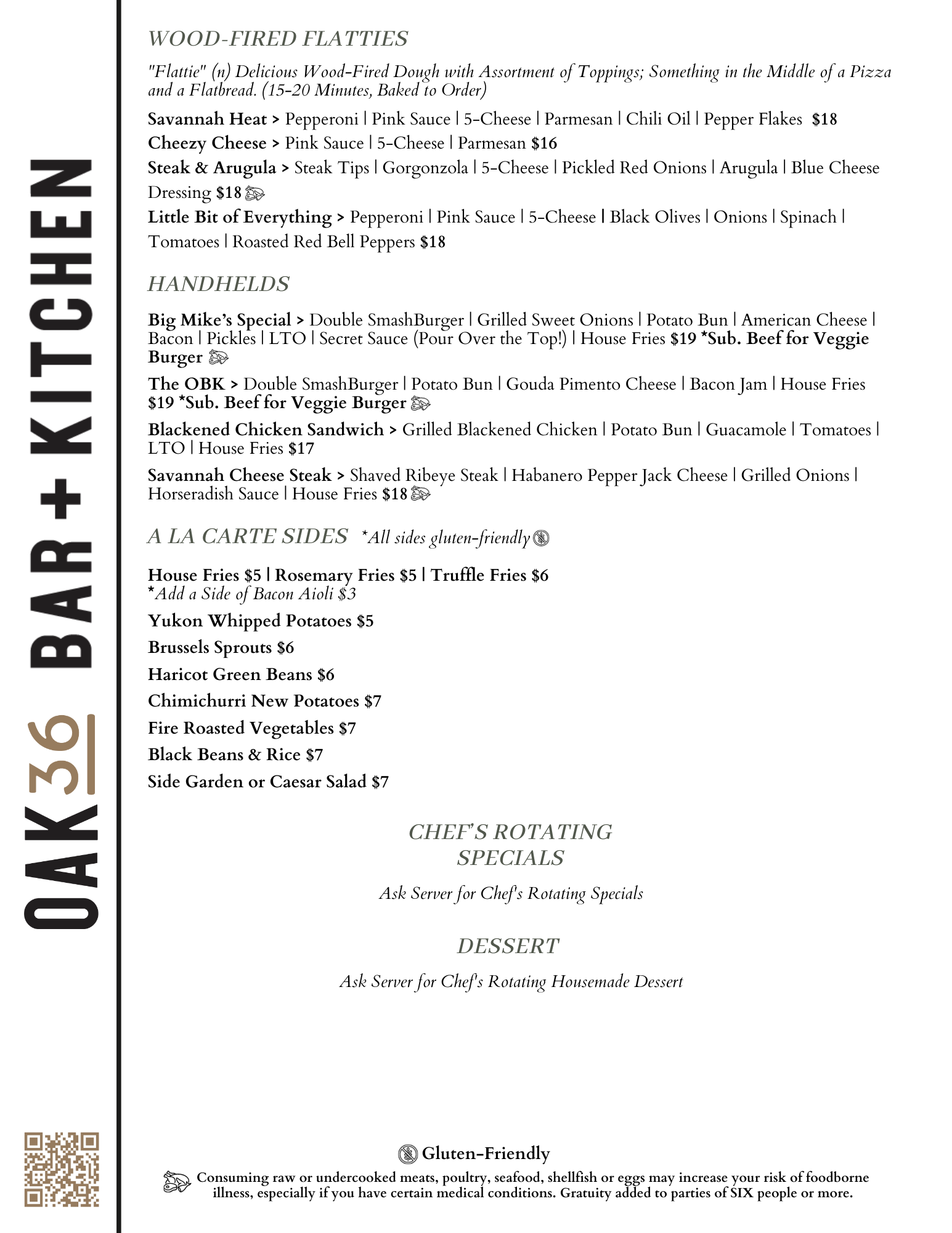 OAK36 BAR+KITCHEN

WOOD-FIRED FLATTIES

"Flattie" (n) Delicious Wood-Fired Dough with Assortment of Toppings; Something in the Middle of a Pizza and a Flatbread. (15-20 Minutes, Baked to Order)

Savannah Heat > Pepperoni | Pink Sauce | 5-Cheese | Parmesan | Chili Oil | Pepper Flakes $18

Cheezy Cheese > Pink Sauce | 5-Cheese | Parmesan $16

Steak & Arugula > Steak Tips | Gorgonzola | 5-Cheese | Pickled Red Onions | Arugula | Blue Cheese Dressing $18

Little Bit of Everything > Pepperoni | Pink Sauce | 5-Cheese | Black Olives | Onions | Spinach | Tomatoes | Roasted Red Bell Peppers $18

HANDHELDS

Big Mike's Special > Double SmashBurger | Grilled Sweet Onions | Potato Bun | American Cheese | Bacon | Pickles | LTO | Secret Sauce (Pour Over the Top!) | House Fries $19 *Sub. Beef for Veggie Burger

The OBK > Double SmashBurger | Potato Bun | Gouda Pimento Cheese | Bacon Jam | House Fries $19 *Sub. Beef for Veggie Burger

Blackened Chicken Sandwich > Grilled Blackened Chicken | Potato Bun | Guacamole | Tomatoes | LTO | House Fries $17

Savannah Cheese Steak > Shaved Ribeye Steak | Habanero Pepper Jack Cheese | Grilled Onions | Horseradish Sauce | House Fries $18

A LA CARTE SIDES *All sides gluten-friendly

House Fries $5 | Rosemary Fries $5 | Truffle Fries $6
*Add a Side of Bacon Aioli $3

Yukon Whipped Potatoes $5

Brussels Sprouts $6

Haricot Green Beans $6

Chimichurri New Potatoes $7

Fire Roasted Vegetables $7

Black Beans & Rice $7

Side Garden or Caesar Salad $7

CHEF'S ROTATING SPECIALS

Ask Server for Chef's Rotating Specials

DESSERT

Ask Server for Chef's Rotating Housemade Dessert

Gluten-Friendly

Consuming raw or undercooked meats, poultry, seafood, shellfish or eggs may increase your risk of foodborne illness, especially if you have certain medical conditions. Gratuity added to parties of SIX people or more.